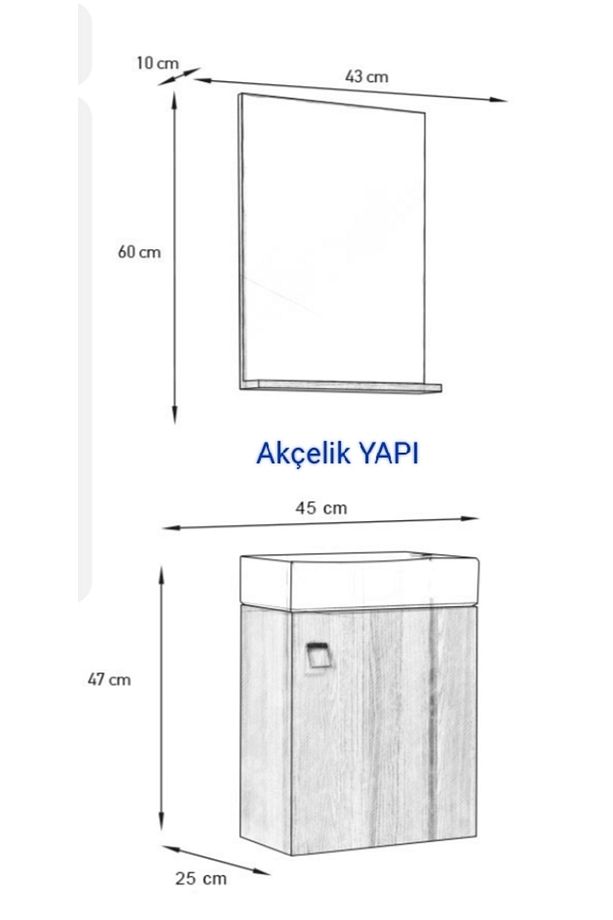 10 cm

43 cm

60 cm

Akçelik YAPI

45 cm

47 cm

25 cm